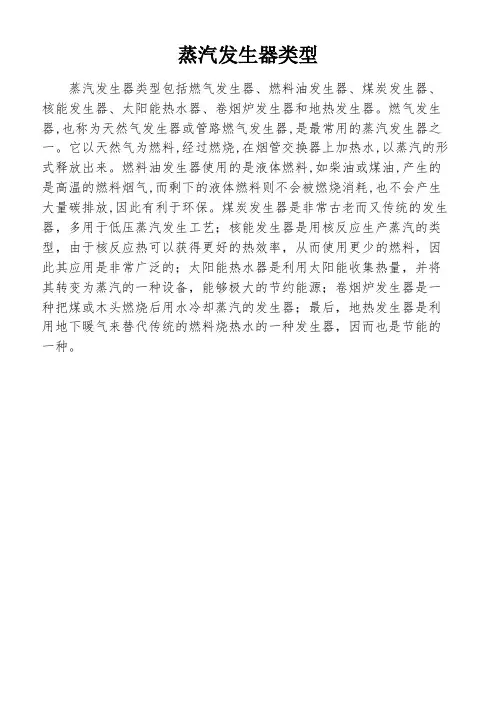 蒸汽发生器类型

蒸汽发生器类型包括燃气发生器、燃料油发生器、煤炭发生器、核能发生器、太阳能热水器、卷烟炉发生器和地热发生器。燃气发生器,也称为天然气发生器或管路燃气发生器,是最常用的蒸汽发生器之一。它以天然气为燃料,经过燃烧,在烟管交换器上加热水,以蒸汽的形式释放出来。燃料油发生器使用的是液体燃料,如柴油或煤油,产生的是高温的燃料烟气,而剩下的液体燃料则不会被燃烧消耗,也不会产生大量碳排放,因此有利于环保。煤炭发生器是非常古老而又传统的发生器，多用于低压蒸汽发生工艺；核能发生器是用核反应生产蒸汽的类型，由于核反应热可以获得更好的热效率，从而使用更少的燃料，因此其应用是非常广泛的；太阳能热水器是利用太阳能收集热量，并将其转变为蒸汽的一种设备，能够极大的节约能源；卷烟炉发生器是一种把煤或木头燃烧后用水冷却蒸汽的发生器；最后，地热发生器是利用地下暖气来替代传统的燃料烧热水的一种发生器，因而也是节能的一种。